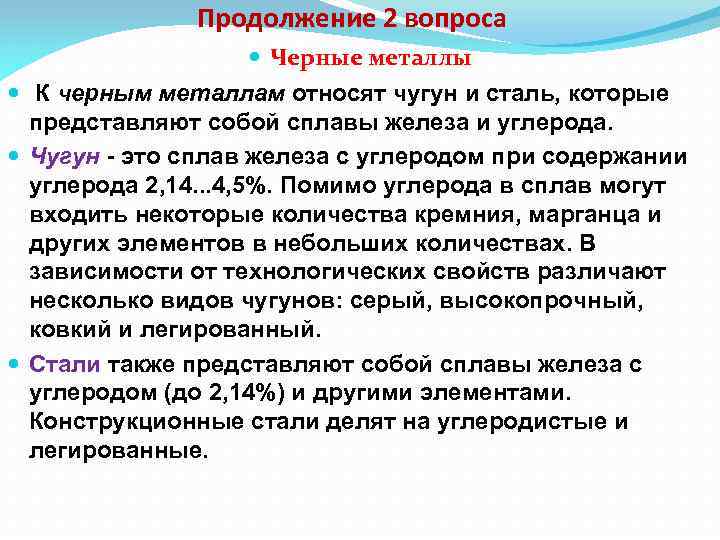 Продолжение 2 вопроса

Черные металлы

К черным металлам относят чугун и сталь, которые представляют собой сплавы железа и углерода.

Чугун - это сплав железа с углеродом при содержании углерода 2,14...4,5%. Помимо углерода в сплав могут входить некоторые количества кремния, марганца и других элементов в небольших количествах. В зависимости от технологических свойств различают несколько видов чугунов: серый, высокопрочный, ковкий и легированный.

Стали также представляют собой сплавы железа с углеродом (до 2,14%) и другими элементами. Конструкционные стали делят на углеродистые и легированные.